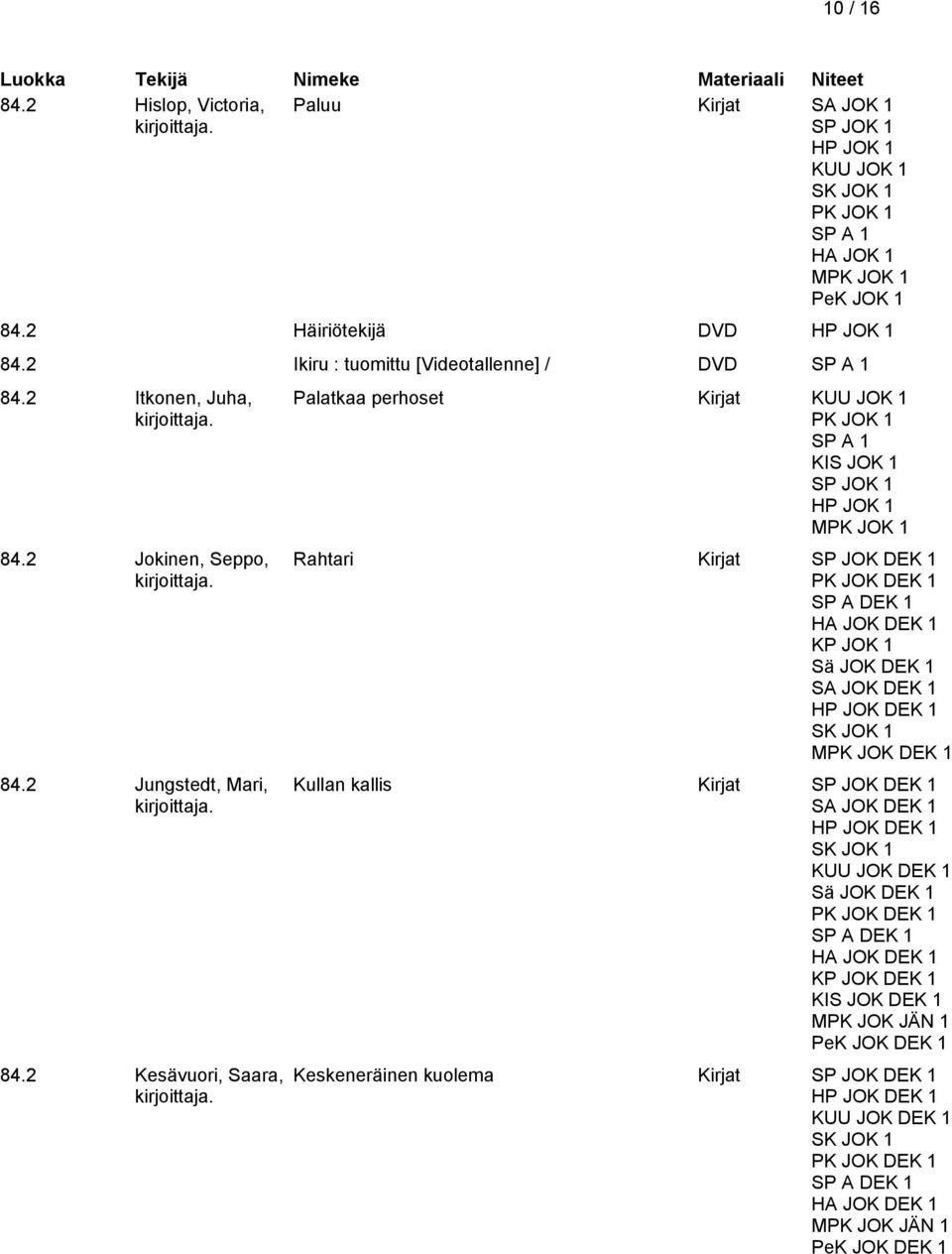 10 / 16

| Luokka | Tekijä | Nimeke | Materiaali | Niteet |
|---|---|---|---|---|
| 84.2 | Hislop, Victoria, kirjoittaja. | Paluu | Kirjat | SA JOK 1 SP JOK 1 HP JOK 1 KUU JOK 1 SK JOK 1 PK JOK 1 SP A 1 HA JOK 1 MPK JOK 1 PeK JOK 1 |
| 84.2 | | Häiriötekijä | DVD | HP JOK 1 |
| 84.2 | | Ikiru : tuomittu [Videotallenne] / | DVD | SP A 1 |
| 84.2 | Itkonen, Juha, kirjoittaja. | Palatkaa perhoset | Kirjat | KUU JOK 1 PK JOK 1 SP A 1 KIS JOK 1 SP JOK 1 HP JOK 1 MPK JOK 1 |
| 84.2 | Jokinen, Seppo, kirjoittaja. | Rahtari | Kirjat | SP JOK DEK 1 PK JOK DEK 1 SP A DEK 1 HA JOK DEK 1 KP JOK 1 Sä JOK DEK 1 SA JOK DEK 1 HP JOK DEK 1 SK JOK 1 MPK JOK DEK 1 |
| 84.2 | Jungstedt, Mari, kirjoittaja. | Kullan kallis | Kirjat | SP JOK DEK 1 SA JOK DEK 1 HP JOK DEK 1 SK JOK 1 KUU JOK DEK 1 Sä JOK DEK 1 PK JOK DEK 1 SP A DEK 1 HA JOK DEK 1 KP JOK DEK 1 KIS JOK DEK 1 MPK JOK JÄN 1 PeK JOK DEK 1 |
| 84.2 | Kesävuori, Saara, kirjoittaja. | Keskeneräinen kuolema | Kirjat | SP JOK DEK 1 HP JOK DEK 1 KUU JOK DEK 1 SK JOK 1 PK JOK DEK 1 SP A DEK 1 HA JOK DEK 1 MPK JOK JÄN 1 PeK JOK DEK 1 |